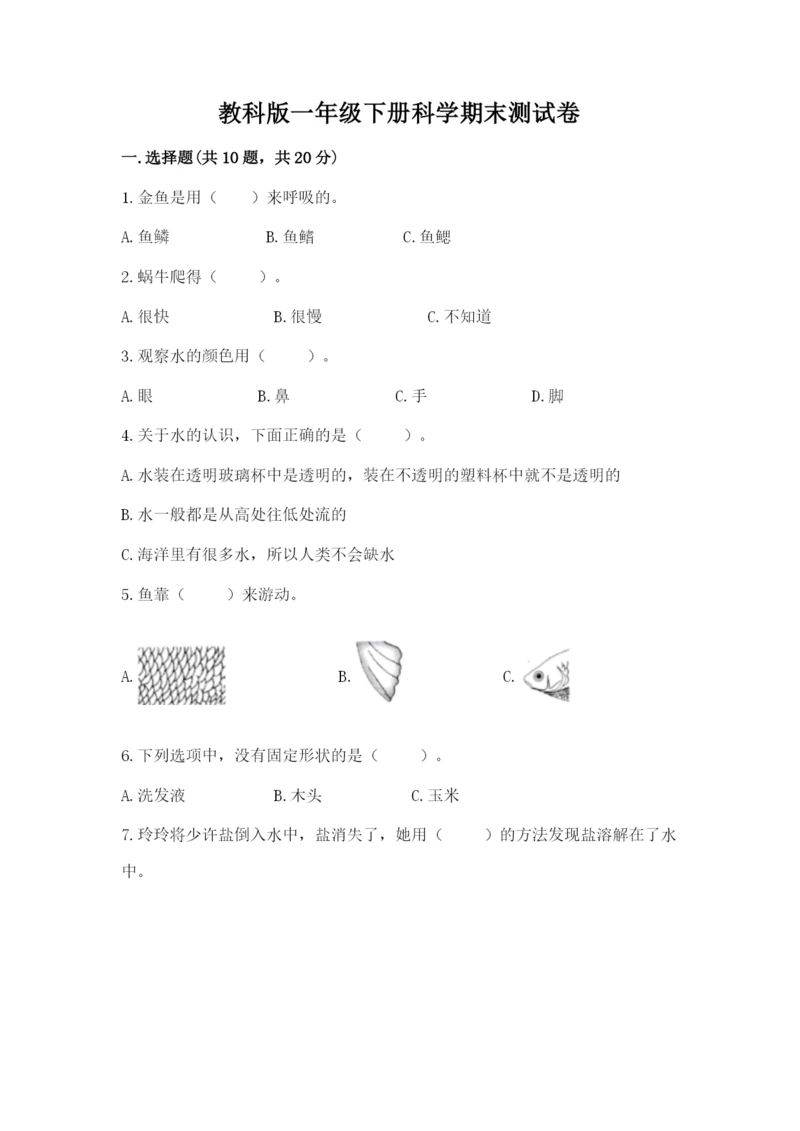 教科版一年级下册科学期末测试卷

一.选择题(共10题，共20分)

1.金鱼是用（　　）来呼吸的。

A.鱼鳞　　B.鱼鳍　　C.鱼鳃

2.蜗牛爬得（　　）。

A.很快　　B.很慢　　C.不知道

3.观察水的颜色用（　　）。

A.眼　　B.鼻　　C.手　　D.脚

4.关于水的认识，下面正确的是（　　）。

A.水装在透明玻璃杯中是透明的，装在不透明的塑料杯中就不是透明的

B.水一般都是从高处往低处流的

C.海洋里有很多水，所以人类不会缺水

5.鱼靠（　　）来游动。

A.　　B.　　C.

6.下列选项中，没有固定形状的是（　　）。

A.洗发液　　B.木头　　C.玉米

7.玲玲将少许盐倒入水中，盐消失了，她用（　　）的方法发现盐溶解在了水中。